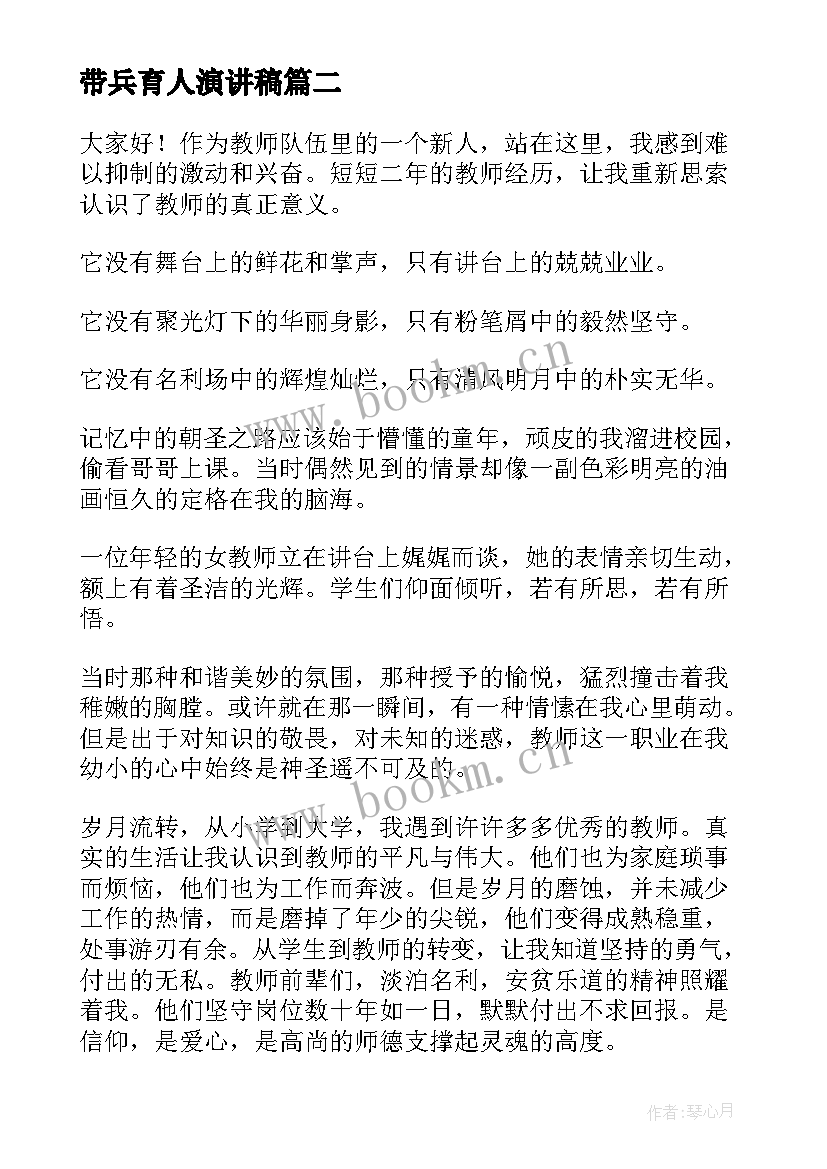 带兵育人演讲稿篇二

大家好！作为教师队伍里的一个新人，站在这里，我感到难以抑制的激动和兴奋。短短二年的教师经历，让我重新思索认识了教师的真正意义。

它没有舞台上的鲜花和掌声，只有讲台上的兢兢业业。

它没有聚光灯下的华丽身影，只有粉笔屑中的毅然坚守。

它没有名利场中的辉煌灿烂，只有清风明月中的朴实无华。

记忆中的朝圣之路应该始于懵懂的童年，顽皮的我溜进校园，偷看哥哥上课。当时偶然见到的情景却像一副色彩明亮的油画恒久的定格在我的脑海。

一位年轻的女教师立在讲台上娓娓而谈，她的表情亲切生动，额上有着圣洁的光辉。学生们仰面倾听，若有所思，若有所悟。

当时那种和谐美妙的氛围，那种授予的愉悦，猛烈撞击着我稚嫩的胸膛。或许就在那一瞬间，有一种情愫在我心里萌动。但是出于对知识的敬畏，对未知的迷惑，教师这一职业在我幼小的心中始终是神圣遥不可及的。

岁月流转，从小学到大学，我遇到许许多多优秀的教师。真实的生活让我认识到教师的平凡与伟大。他们也为家庭琐事而烦恼，他们也为工作而奔波。但是岁月的磨蚀，并未减少工作的热情，而是磨掉了年少的尖锐，他们变得成熟稳重，处事游刃有余。从学生到教师的转变，让我知道坚持的勇气，付出的无私。教师前辈们，淡泊名利，安贫乐道的精神照耀着我。他们坚守岗位数十年如一日，默默付出不求回报。是信仰，是爱心，是高尚的师德支撑起灵魂的高度。

www.bookm.cn

www.bookm.cn

作者：琴心月